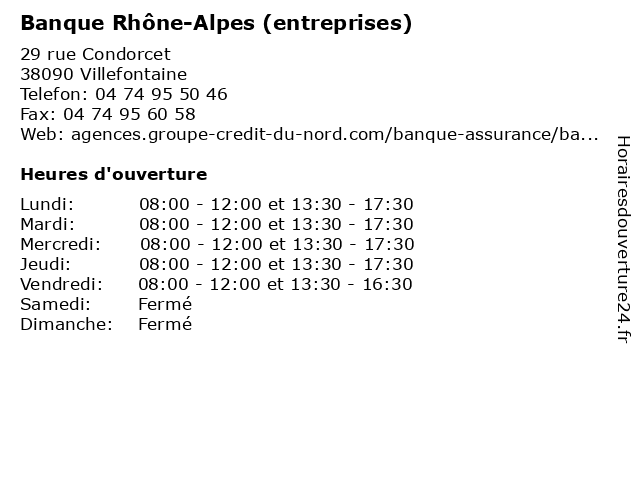 Banque Rhône-Alpes (entreprises)

29 rue Condorcet
38090 Villefontaine
Telefon: 04 74 95 50 46
Fax: 04 74 95 60 58
Web: agences.groupe-credit-du-nord.com/banque-assurance/ba...

Heures d'ouverture

| | |
|---|---|
| Lundi: | 08:00 - 12:00 et 13:30 - 17:30 |
| Mardi: | 08:00 - 12:00 et 13:30 - 17:30 |
| Mercredi: | 08:00 - 12:00 et 13:30 - 17:30 |
| Jeudi: | 08:00 - 12:00 et 13:30 - 17:30 |
| Vendredi: | 08:00 - 12:00 et 13:30 - 16:30 |
| Samedi: | Fermé |
| Dimanche: | Fermé |

Horairesdouverture24.fr